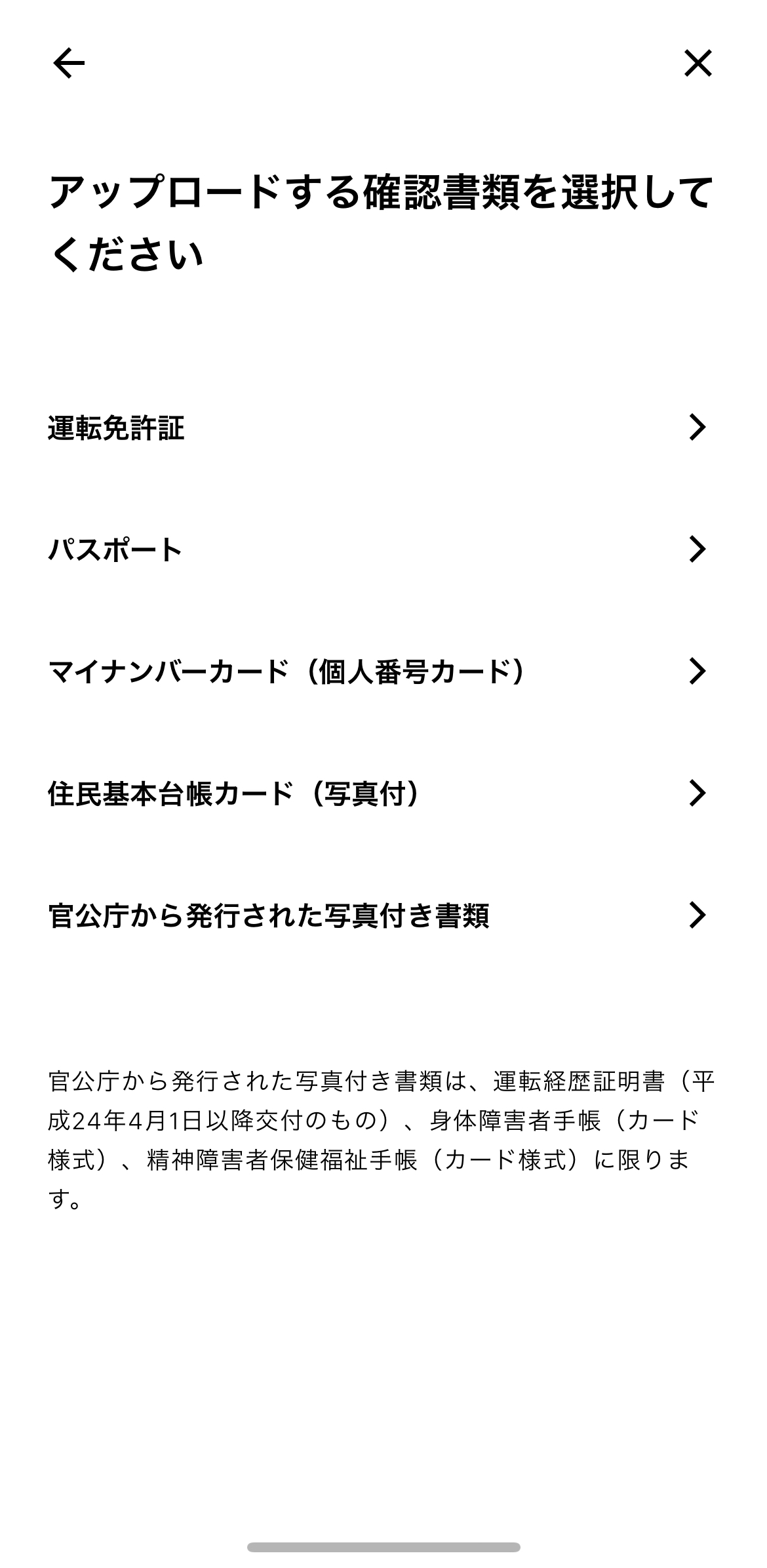 アップロードする確認書類を選択してください

運転免許証

パスポート

マイナンバーカード（個人番号カード）

住民基本台帳カード（写真付）

官公庁から発行された写真付き書類

官公庁から発行された写真付き書類は、運転経歴証明書（平成24年4月1日以降交付のもの）、身体障害者手帳（カード様式）、精神障害者保健福祉手帳（カード様式）に限ります。